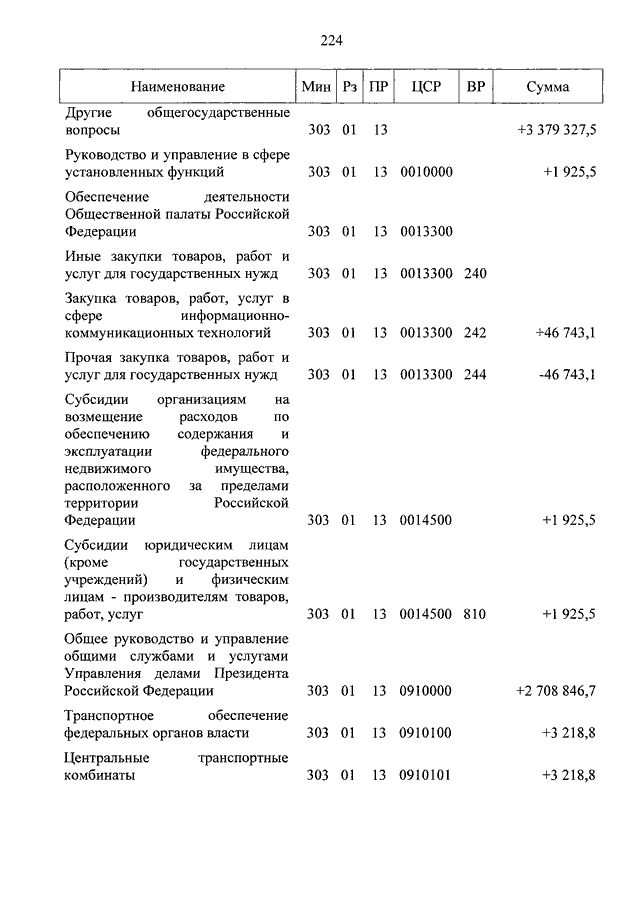 224

| Наименование | Мин | Рз | ПР | ЦСР | ВР | Сумма |
|---|---|---|---|---|---|---|
| Другие общегосударственные вопросы | 303 | 01 | 13 | | | +3 379 327,5 |
| Руководство и управление в сфере установленных функций | 303 | 01 | 13 | 0010000 | | +1 925,5 |
| Обеспечение деятельности Общественной палаты Российской Федерации | 303 | 01 | 13 | 0013300 | | |
| Иные закупки товаров, работ и услуг для государственных нужд | 303 | 01 | 13 | 0013300 | 240 | |
| Закупка товаров, работ, услуг в сфере информационно-коммуникационных технологий | 303 | 01 | 13 | 0013300 | 242 | +46 743,1 |
| Прочая закупка товаров, работ и услуг для государственных нужд | 303 | 01 | 13 | 0013300 | 244 | -46 743,1 |
| Субсидии организациям на возмещение расходов по обеспечению содержания и эксплуатации федерального недвижимого имущества, расположенного за пределами территории Российской Федерации | 303 | 01 | 13 | 0014500 | | +1 925,5 |
| Субсидии юридическим лицам (кроме государственных учреждений) и физическим лицам - производителям товаров, работ, услуг | 303 | 01 | 13 | 0014500 | 810 | +1 925,5 |
| Общее руководство и управление общими службами и услугами Управления делами Президента Российской Федерации | 303 | 01 | 13 | 0910000 | | +2 708 846,7 |
| Транспортное обеспечение федеральных органов власти | 303 | 01 | 13 | 0910100 | | +3 218,8 |
| Центральные транспортные комбинаты | 303 | 01 | 13 | 0910101 | | +3 218,8 |